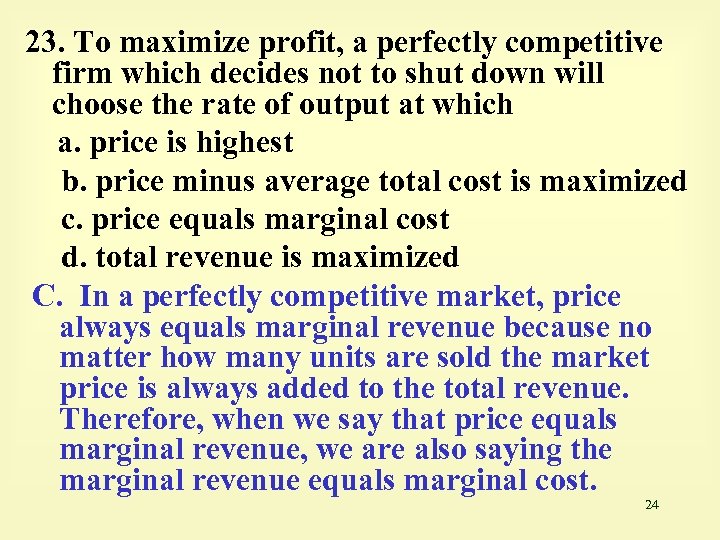 23. To maximize profit, a perfectly competitive firm which decides not to shut down will choose the rate of output at which

a. price is highest

b. price minus average total cost is maximized

c. price equals marginal cost

d. total revenue is maximized

C. In a perfectly competitive market, price always equals marginal revenue because no matter how many units are sold the market price is always added to the total revenue. Therefore, when we say that price equals marginal revenue, we are also saying the marginal revenue equals marginal cost.

24